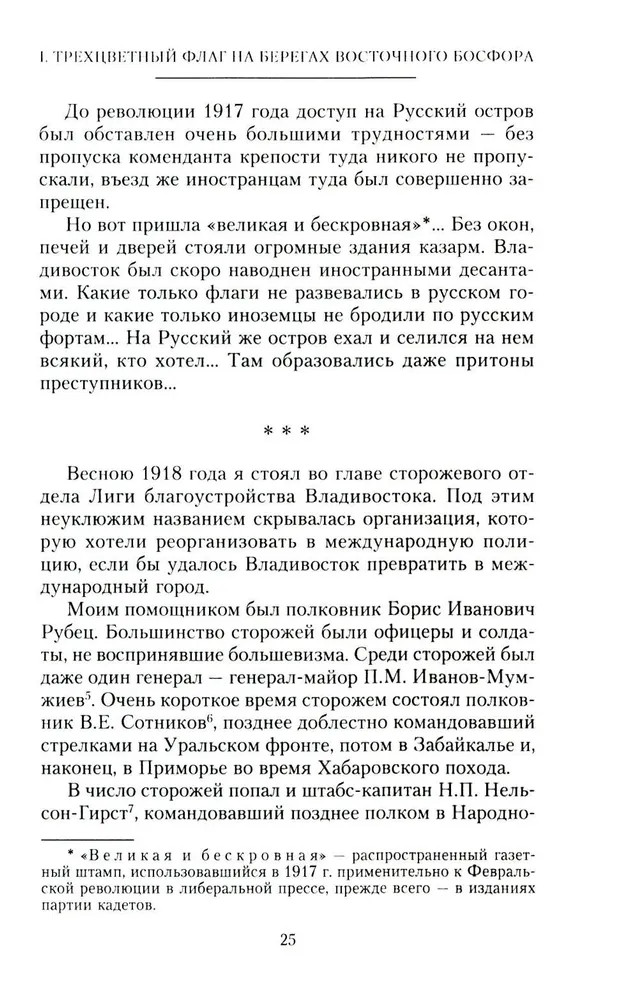 I. ТРЕХЦВЕТНЫЙ ФЛАГ НА БЕРЕГАХ ВОСТОЧНОГО БОСФОРА

До революции 1917 года доступ на Русский остров был обставлен очень большими трудностями — без пропуска коменданта крепости туда никого не пропускали, въезд же иностранцам туда был совершенно запрещен.

Но вот пришла «великая и бескровная»*... Без окон, печей и дверей стояли огромные здания казарм. Владивосток был скоро наводнен иностранными десантами. Какие только флаги не развевались в русском городе и какие только иноземцы не бродили по русским фортам... На Русский же остров ехал и селился на нем всякий, кто хотел... Там образовались даже притоны преступников...

* * *

Весною 1918 года я стоял во главе сторожевого отдела Лиги благоустройства Владивостока. Под этим неуклюжим названием скрывалась организация, которую хотели реорганизовать в международную полицию, если бы удалось Владивосток превратить в международный город.

Моим помощником был полковник Борис Иванович Рубец. Большинство сторожей были офицеры и солдаты, не воспринявшие большевизма. Среди сторожей был даже один генерал — генерал-майор П.М. Иванов-Мумжиев$^5$. Очень короткое время сторожем состоял полковник В.Е. Сотников$^6$, позднее доблестно командовавший стрелками на Уральском фронте, потом в Забайкалье и, наконец, в Приморье во время Хабаровского похода.

В число сторожей попал и штабс-капитан Н.П. Нельсон-Гирст$^7$, командовавший позднее полком в Народно-

* «Великая и бескровная» — распространенный газетный штамп, использовавшийся в 1917 г. применительно к Февральской революции в либеральной прессе, прежде всего — в изданиях партии кадетов.

25